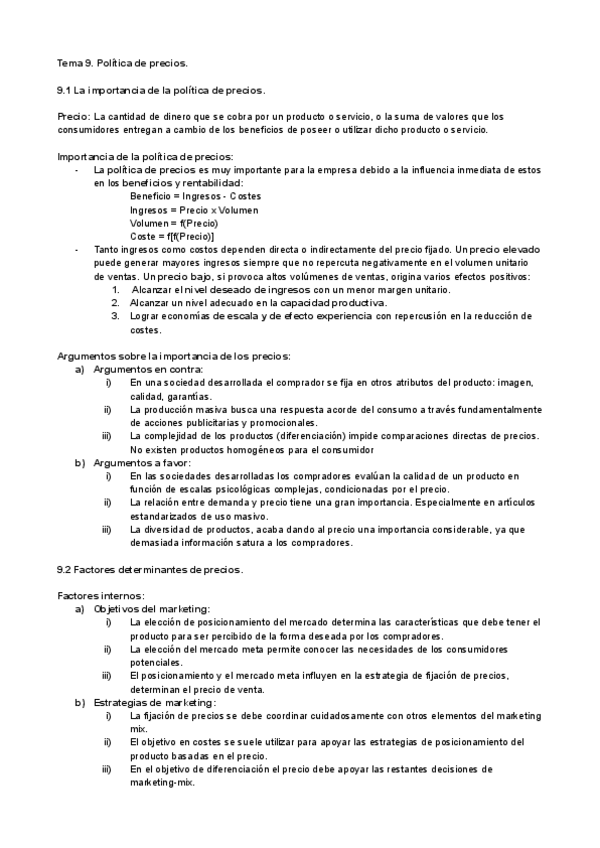 Tema 9. Política de precios.

9.1 La importancia de la política de precios.

Precio: La cantidad de dinero que se cobra por un producto o servicio, o la suma de valores que los consumidores entregan a cambio de los beneficios de poseer o utilizar dicho producto o servicio.

Importancia de la política de precios:
- La política de precios es muy importante para la empresa debido a la influencia inmediata de estos en los beneficios y rentabilidad:
Beneficio = Ingresos - Costes
Ingresos = Precio x Volumen
Volumen = f(Precio)
Coste = f[f(Precio)]
- Tanto ingresos como costos dependen directa o indirectamente del precio fijado. Un precio elevado puede generar mayores ingresos siempre que no repercuta negativamente en el volumen unitario de ventas. Un precio bajo, si provoca altos volúmenes de ventas, origina varios efectos positivos:
1. Alcanzar el nivel deseado de ingresos con un menor margen unitario.
2. Alcanzar un nivel adecuado en la capacidad productiva.
3. Lograr economías de escala y de efecto experiencia con repercusión en la reducción de costes.

Argumentos sobre la importancia de los precios:
a) Argumentos en contra:
i) En una sociedad desarrollada el comprador se fija en otros atributos del producto: imagen, calidad, garantías.
ii) La producción masiva busca una respuesta acorde del consumo a través fundamentalmente de acciones publicitarias y promocionales.
iii) La complejidad de los productos (diferenciación) impide comparaciones directas de precios. No existen productos homogéneos para el consumidor
b) Argumentos a favor:
i) En las sociedades desarrolladas los compradores evalúan la calidad de un producto en función de escalas psicológicas complejas, condicionadas por el precio.
ii) La relación entre demanda y precio tiene una gran importancia. Especialmente en artículos estandarizados de uso masivo.
iii) La diversidad de productos, acaba dando al precio una importancia considerable, ya que demasiada información satura a los compradores.

9.2 Factores determinantes de precios.

Factores internos:
a) Objetivos del marketing:
i) La elección de posicionamiento del mercado determina las características que debe tener el producto para ser percibido de la forma deseada por los compradores.
ii) La elección del mercado meta permite conocer las necesidades de los consumidores potenciales.
iii) El posicionamiento y el mercado meta influyen en la estrategia de fijación de precios, determinan el precio de venta.
b) Estrategias de marketing:
i) La fijación de precios se debe coordinar cuidadosamente con otros elementos del marketing mix.
ii) El objetivo en costes se suele utilizar para apoyar las estrategias de posicionamiento del producto basadas en el precio.
iii) En el objetivo de diferenciación el precio debe apoyar las restantes decisiones de marketing-mix.